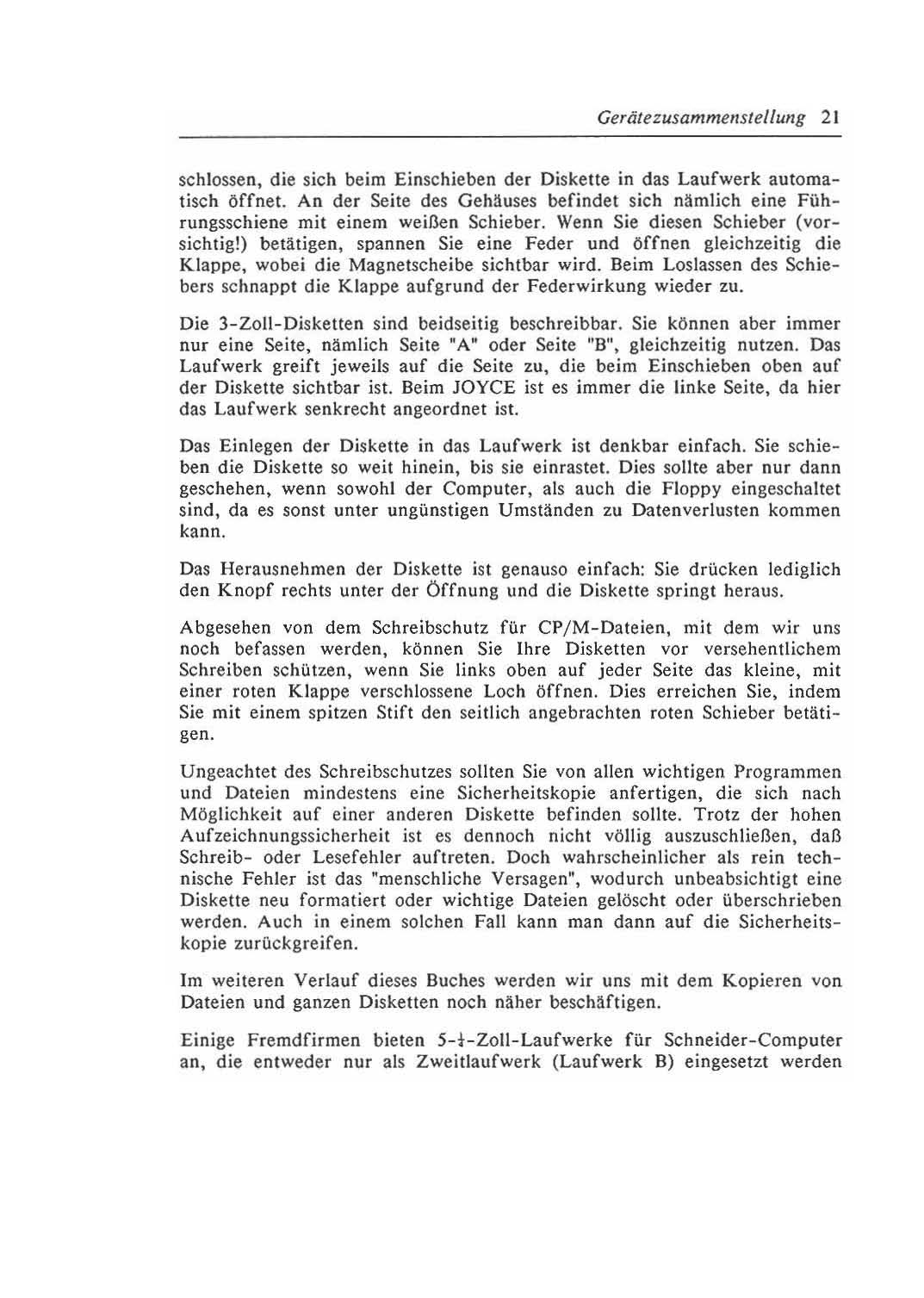 Gerätezusammenstellung 21

schlossen, die sich beim Einschieben der Diskette in das Laufwerk automatisch öffnet. An der Seite des Gehäuses befindet sich nämlich eine Führungsschiene mit einem weißen Schieber. Wenn Sie diesen Schieber (vorsichtig!) betätigen, spannen Sie eine Feder und öffnen gleichzeitig die Klappe, wobei die Magnetscheibe sichtbar wird. Beim Loslassen des Schiebers schnappt die Klappe aufgrund der Federwirkung wieder zu.

Die 3-Zoll-Disketten sind beidseitig beschreibbar. Sie können aber immer nur eine Seite, nämlich Seite "A" oder Seite "B", gleichzeitig nutzen. Das Laufwerk greift jeweils auf die Seite zu, die beim Einschieben oben auf der Diskette sichtbar ist. Beim JOYCE ist es immer die linke Seite, da hier das Laufwerk senkrecht angeordnet ist.

Das Einlegen der Diskette in das Laufwerk ist denkbar einfach. Sie schieben die Diskette so weit hinein, bis sie einrastet. Dies sollte aber nur dann geschehen, wenn sowohl der Computer, als auch die Floppy eingeschaltet sind, da es sonst unter ungünstigen Umständen zu Datenverlusten kommen kann.

Das Herausnehmen der Diskette ist genauso einfach: Sie drücken lediglich den Knopf rechts unter der Öffnung und die Diskette springt heraus.

Abgesehen von dem Schreibschutz für CP/M-Dateien, mit dem wir uns noch befassen werden, können Sie Ihre Disketten vor versehentlichem Schreiben schützen, wenn Sie links oben auf jeder Seite das kleine, mit einer roten Klappe verschlossene Loch öffnen. Dies erreichen Sie, indem Sie mit einem spitzen Stift den seitlich angebrachten roten Schieber betätigen.

Ungeachtet des Schreibschutzes sollten Sie von allen wichtigen Programmen und Dateien mindestens eine Sicherheitskopie anfertigen, die sich nach Möglichkeit auf einer anderen Diskette befinden sollte. Trotz der hohen Aufzeichnungssicherheit ist es dennoch nicht völlig auszuschließen, daß Schreib- oder Lesefehler auftreten. Doch wahrscheinlicher als rein technische Fehler ist das "menschliche Versagen", wodurch unbeabsichtigt eine Diskette neu formatiert oder wichtige Dateien gelöscht oder überschrieben werden. Auch in einem solchen Fall kann man dann auf die Sicherheitskopie zurückgreifen.

Im weiteren Verlauf dieses Buches werden wir uns mit dem Kopieren von Dateien und ganzen Disketten noch näher beschäftigen.

Einige Fremdfirmen bieten 5-$\frac{1}{4}$-Zoll-Laufwerke für Schneider-Computer an, die entweder nur als Zweitlaufwerk (Laufwerk B) eingesetzt werden